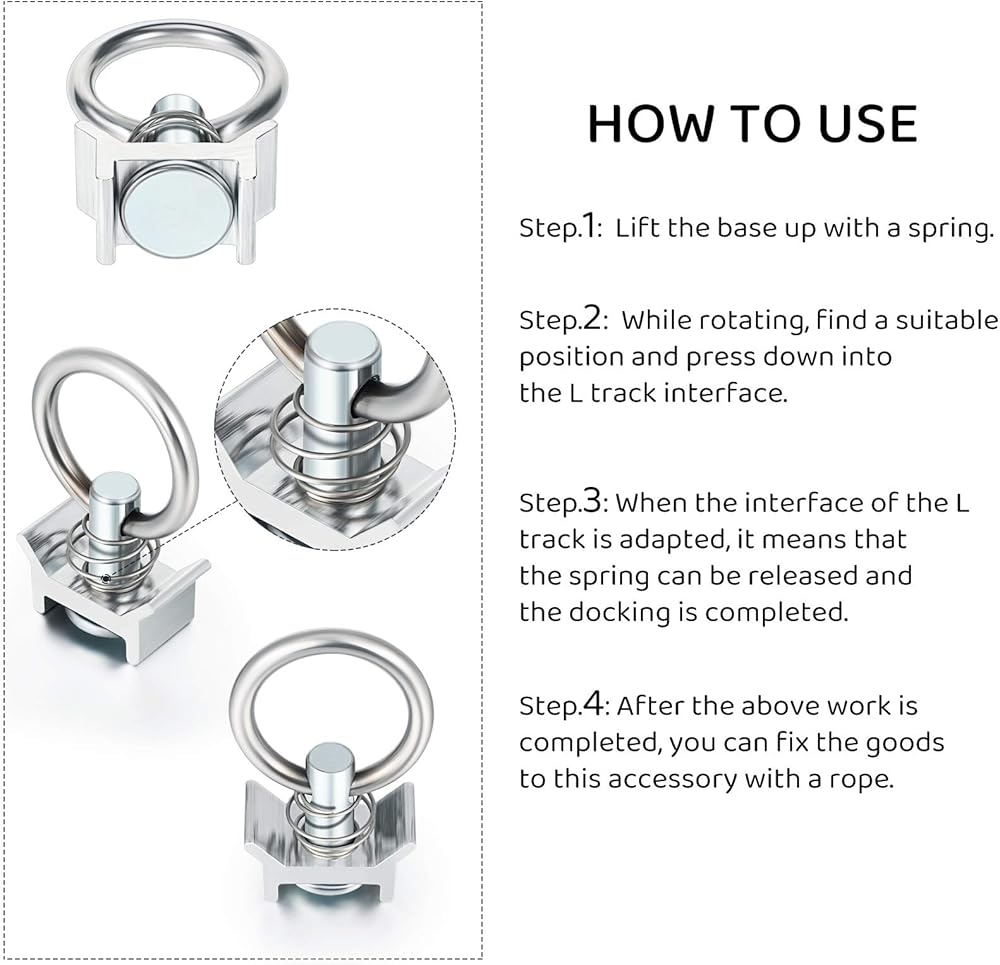 HOW TO USE

Step.1: Lift the base up with a spring.

Step.2: While rotating, find a suitable position and press down into the L track interface.

Step.3: When the interface of the L track is adapted, it means that the spring can be released and the docking is completed.

Step.4: After the above work is completed, you can fix the goods to this accessory with a rope.